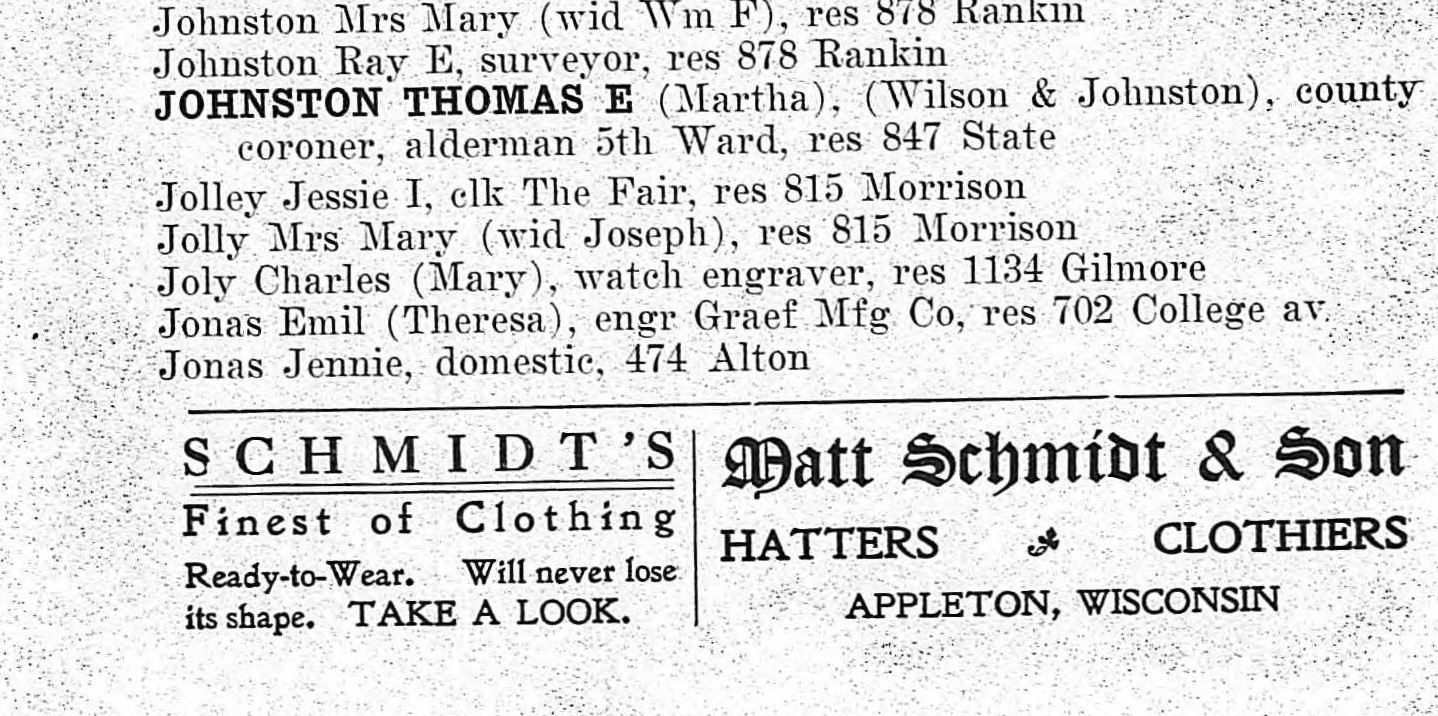 Johnston Mrs Mary (wid Wm F), res 878 Rankin
Johnston Ray E, surveyor, res 878 Rankin
JOHNSTON THOMAS E (Martha), (Wilson & Johnston), county coroner, alderman 5th Ward, res 847 State
Jolley Jessie I, clk The Fair, res 815 Morrison
Jolly Mrs Mary (wid Joseph), res 815 Morrison
Joly Charles (Mary), watch engraver, res 1134 Gilmore
Jonas Emil (Theresa), engr Graef Mfg Co, res 702 College av
Jonas Jennie, domestic, 474 Alton

SCHMIDT'S
Finest of Clothing
Ready-to-Wear. Will never lose its shape. TAKE A LOOK.

Matt Schmidt & Son
HATTERS CLOTHIERS
APPLETON, WISCONSIN